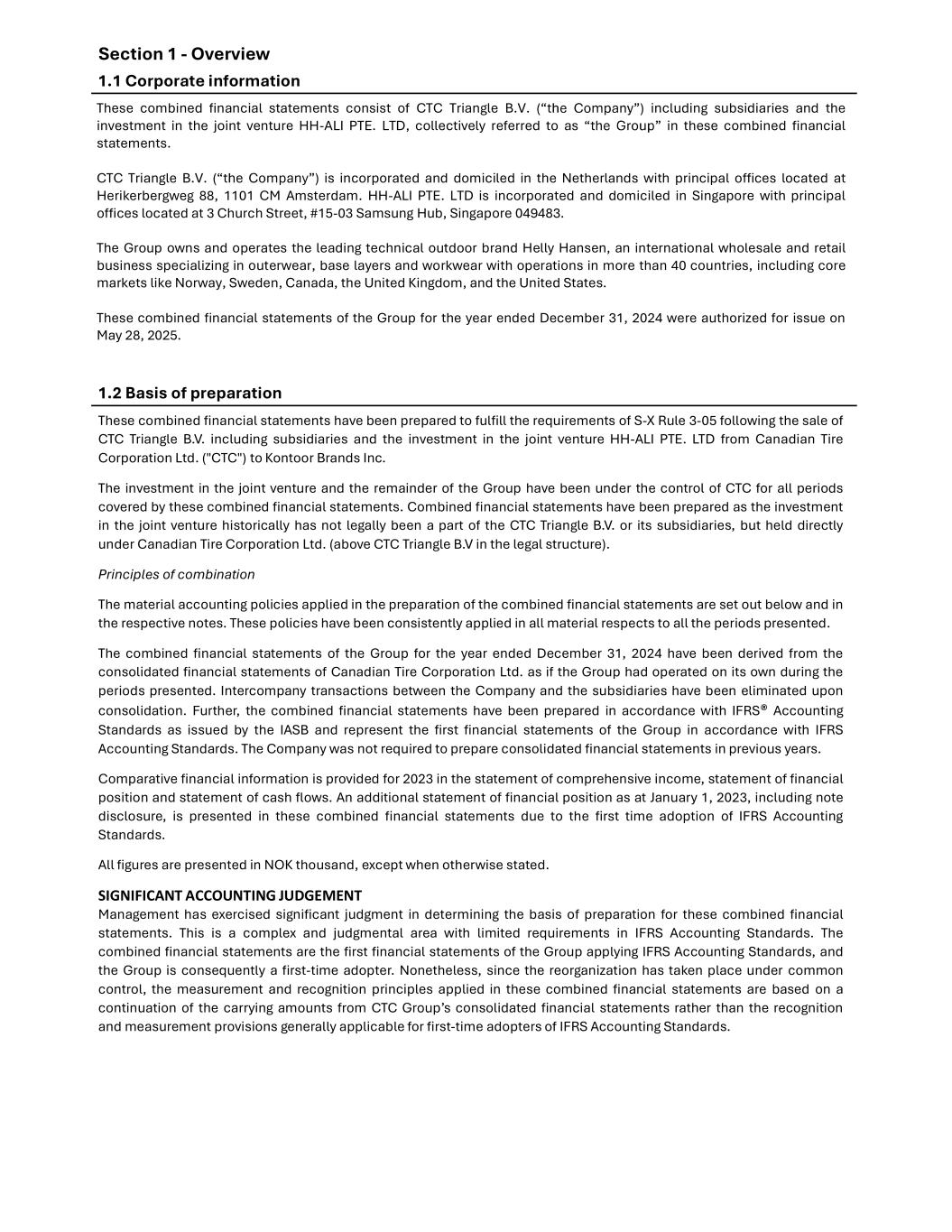 Section 1 - Overview

1.1 Corporate information

These combined financial statements consist of CTC Triangle B.V. (“the Company”) including subsidiaries and the investment in the joint venture HH-ALI PTE. LTD, collectively referred to as “the Group” in these combined financial statements.

CTC Triangle B.V. (“the Company”) is incorporated and domiciled in the Netherlands with principal offices located at Herikerbergweg 88, 1101 CM Amsterdam. HH-ALI PTE. LTD is incorporated and domiciled in Singapore with principal offices located at 3 Church Street, #15-03 Samsung Hub, Singapore 049483.

The Group owns and operates the leading technical outdoor brand Helly Hansen, an international wholesale and retail business specializing in outerwear, base layers and workwear with operations in more than 40 countries, including core markets like Norway, Sweden, Canada, the United Kingdom, and the United States.

These combined financial statements of the Group for the year ended December 31, 2024 were authorized for issue on May 28, 2025.

1.2 Basis of preparation

These combined financial statements have been prepared to fulfill the requirements of S-X Rule 3-05 following the sale of CTC Triangle B.V. including subsidiaries and the investment in the joint venture HH-ALI PTE. LTD from Canadian Tire Corporation Ltd. ("CTC") to Kontoor Brands Inc.

The investment in the joint venture and the remainder of the Group have been under the control of CTC for all periods covered by these combined financial statements. Combined financial statements have been prepared as the investment in the joint venture historically has not legally been a part of the CTC Triangle B.V. or its subsidiaries, but held directly under Canadian Tire Corporation Ltd. (above CTC Triangle B.V in the legal structure).

Principles of combination

The material accounting policies applied in the preparation of the combined financial statements are set out below and in the respective notes. These policies have been consistently applied in all material respects to all the periods presented.

The combined financial statements of the Group for the year ended December 31, 2024 have been derived from the consolidated financial statements of Canadian Tire Corporation Ltd. as if the Group had operated on its own during the periods presented. Intercompany transactions between the Company and the subsidiaries have been eliminated upon consolidation. Further, the combined financial statements have been prepared in accordance with IFRS® Accounting Standards as issued by the IASB and represent the first financial statements of the Group in accordance with IFRS Accounting Standards. The Company was not required to prepare consolidated financial statements in previous years.

Comparative financial information is provided for 2023 in the statement of comprehensive income, statement of financial position and statement of cash flows. An additional statement of financial position as at January 1, 2023, including note disclosure, is presented in these combined financial statements due to the first time adoption of IFRS Accounting Standards.

All figures are presented in NOK thousand, except when otherwise stated.

SIGNIFICANT ACCOUNTING JUDGEMENT
Management has exercised significant judgment in determining the basis of preparation for these combined financial statements. This is a complex and judgmental area with limited requirements in IFRS Accounting Standards. The combined financial statements are the first financial statements of the Group applying IFRS Accounting Standards, and the Group is consequently a first-time adopter. Nonetheless, since the reorganization has taken place under common control, the measurement and recognition principles applied in these combined financial statements are based on a continuation of the carrying amounts from CTC Group’s consolidated financial statements rather than the recognition and measurement provisions generally applicable for first-time adopters of IFRS Accounting Standards.